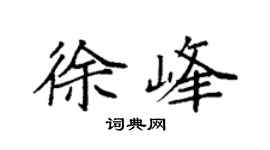 徐峰

词典网